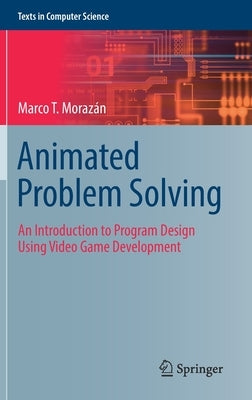 Texts in Computer Science

Marco T. Morazán

Animated Problem Solving

An Introduction to Program Design Using Video Game Development

Springer